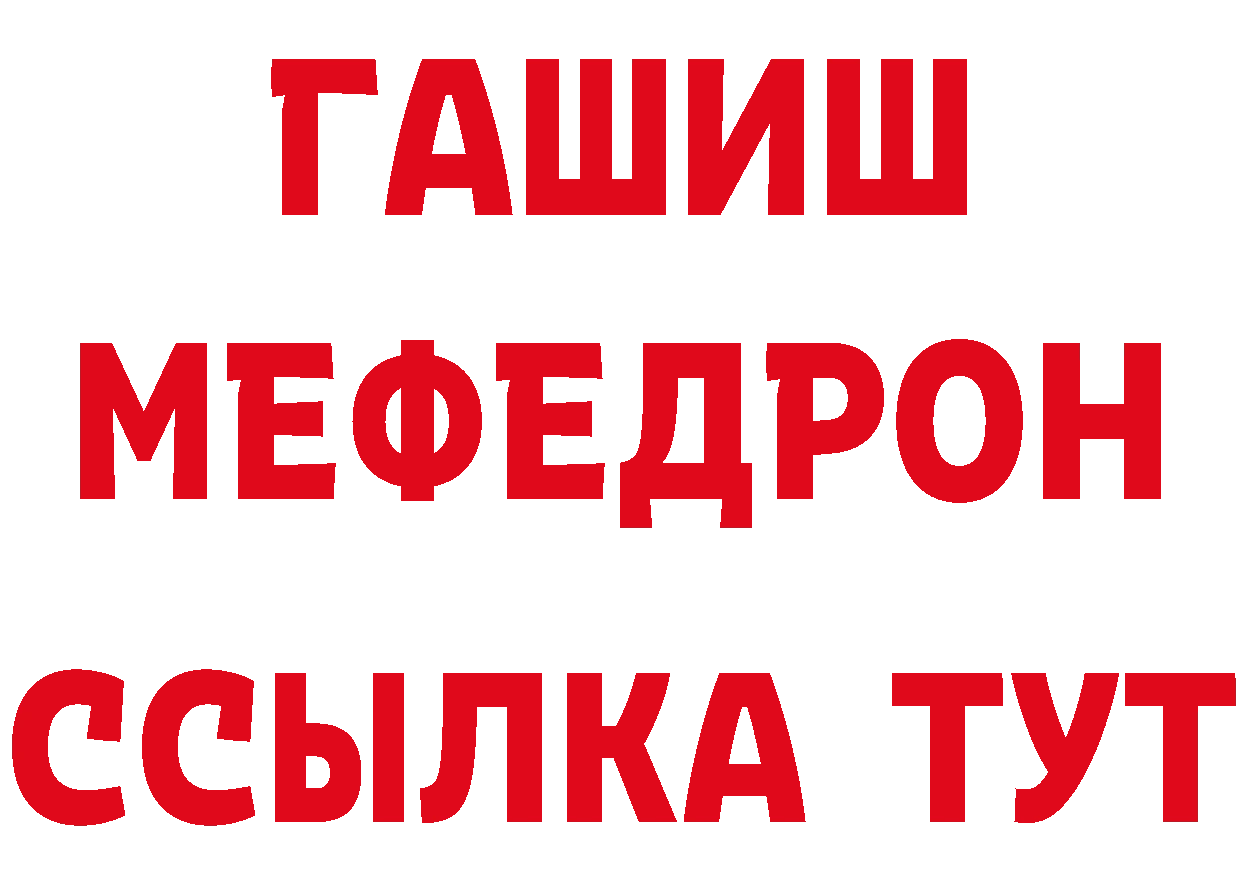 ГАШИШ
МЕФЕДРОН
ССЫЛКА ТУТ